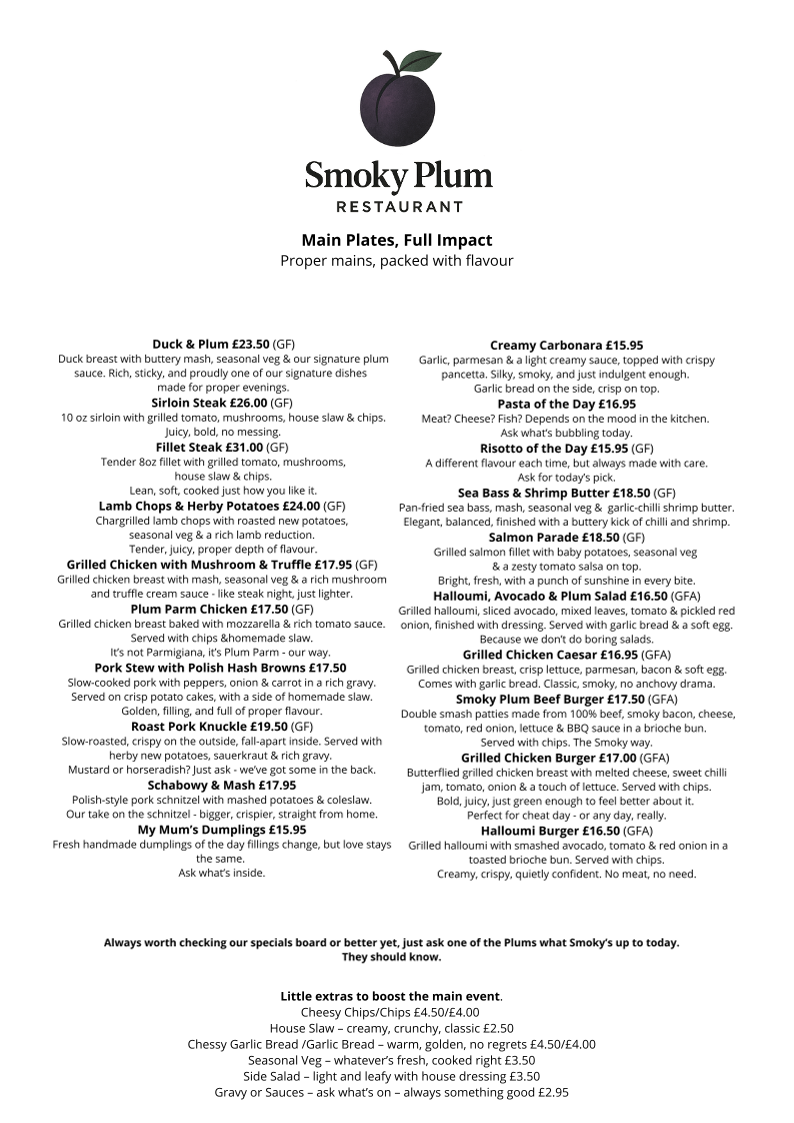 Smoky Plum
RESTAURANT

Main Plates, Full Impact
Proper mains, packed with flavour

Duck & Plum £23.50 (GF)
Duck breast with buttery mash, seasonal veg & our signature plum sauce. Rich, sticky, and proudly one of our signature dishes made for proper evenings.

Sirloin Steak £26.00 (GF)
10 oz sirloin with grilled tomato, mushrooms, house slaw & chips. Juicy, bold, no messing.

Fillet Steak £31.00 (GF)
Tender 8oz fillet with grilled tomato, mushrooms, house slaw & chips.
Lean, soft, cooked just how you like it.

Lamb Chops & Herby Potatoes £24.00 (GF)
Chargrilled lamb chops with roasted new potatoes, seasonal veg & a rich lamb reduction.
Tender, juicy, proper depth of flavour.

Grilled Chicken with Mushroom & Truffle £17.95 (GF)
Grilled chicken breast with mash, seasonal veg & a rich mushroom and truffle cream sauce - like steak night, just lighter.

Plum Parm Chicken £17.50 (GF)
Grilled chicken breast baked with mozzarella & rich tomato sauce. Served with chips &homemade slaw.
It's not Parmigiana, it's Plum Parm - our way.

Pork Stew with Polish Hash Browns £17.50
Slow-cooked pork with peppers, onion & carrot in a rich gravy. Served on crisp potato cakes, with a side of homemade slaw.
Golden, filling, and full of proper flavour.

Roast Pork Knuckle £19.50 (GF)
Slow-roasted, crispy on the outside, fall-apart inside. Served with herby new potatoes, sauerkraut & rich gravy.
Mustard or horseradish? Just ask - we've got some in the back.

Schabowy & Mash £17.95
Polish-style pork schnitzel with mashed potatoes & coleslaw.
Our take on the schnitzel - bigger, crispier, straight from home.

My Mum's Dumplings £15.95
Fresh handmade dumplings of the day fillings change, but love stays the same.
Ask what's inside.

Creamy Carbonara £15.95
Garlic, parmesan & a light creamy sauce, topped with crispy pancetta. Silky, smoky, and just indulgent enough.
Garlic bread on the side, crisp on top.

Pasta of the Day £16.95
Meat? Cheese? Fish? Depends on the mood in the kitchen.
Ask what's bubbling today.

Risotto of the Day £15.95 (GF)
A different flavour each time, but always made with care.
Ask for today's pick.

Sea Bass & Shrimp Butter £18.50 (GF)
Pan-fried sea bass, mash, seasonal veg & garlic-chilli shrimp butter.
Elegant, balanced, finished with a buttery kick of chilli and shrimp.

Salmon Parade £18.50 (GF)
Grilled salmon fillet with baby potatoes, seasonal veg & a zesty tomato salsa on top.
Bright, fresh, with a punch of sunshine in every bite.

Halloumi, Avocado & Plum Salad £16.50 (GFA)
Grilled halloumi, sliced avocado, mixed leaves, tomato & pickled red onion, finished with dressing. Served with garlic bread & a soft egg.
Because we don't do boring salads.

Grilled Chicken Caesar £16.95 (GFA)
Grilled chicken breast, crisp lettuce, parmesan, bacon & soft egg.
Comes with garlic bread. Classic, smoky, no anchovy drama.

Smoky Plum Beef Burger £17.50 (GFA)
Double smash patties made from 100% beef, smoky bacon, cheese, tomato, red onion, lettuce & BBQ sauce in a brioche bun.
Served with chips. The Smoky way.

Grilled Chicken Burger £17.00 (GFA)
Butterflied grilled chicken breast with melted cheese, sweet chilli jam, tomato, onion & a touch of lettuce. Served with chips.
Bold, juicy, just green enough to feel better about it.
Perfect for cheat day - or any day, really.

Halloumi Burger £16.50 (GFA)
Grilled halloumi with smashed avocado, tomato & red onion in a toasted brioche bun. Served with chips.
Creamy, crispy, quietly confident. No meat, no need.

Always worth checking our specials board or better yet, just ask one of the Plums what Smoky's up to today.
They should know.

Little extras to boost the main event.
Cheesy Chips/Chips £4.50/£4.00
House Slaw – creamy, crunchy, classic £2.50
Chessy Garlic Bread /Garlic Bread – warm, golden, no regrets £4.50/£4.00
Seasonal Veg – whatever's fresh, cooked right £3.50
Side Salad – light and leafy with house dressing £3.50
Gravy or Sauces – ask what's on – always something good £2.95